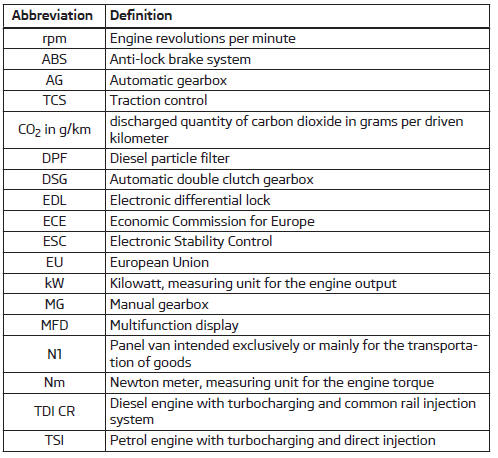 | Abbreviation | Definition |
|---|---|
| rpm | Engine revolutions per minute |
| ABS | Anti-lock brake system |
| AG | Automatic gearbox |
| TCS | Traction control |
| $CO_2$ in g/km | discharged quantity of carbon dioxide in grams per driven kilometer |
| DPF | Diesel particle filter |
| DSG | Automatic double clutch gearbox |
| EDL | Electronic differential lock |
| ECE | Economic Commission for Europe |
| ESC | Electronic Stability Control |
| EU | European Union |
| kW | Kilowatt, measuring unit for the engine output |
| MG | Manual gearbox |
| MFD | Multifunction display |
| N1 | Panel van intended exclusively or mainly for the transportation of goods |
| Nm | Newton meter, measuring unit for the engine torque |
| TDI CR | Diesel engine with turbocharging and common rail injection system |
| TSI | Petrol engine with turbocharging and direct injection |